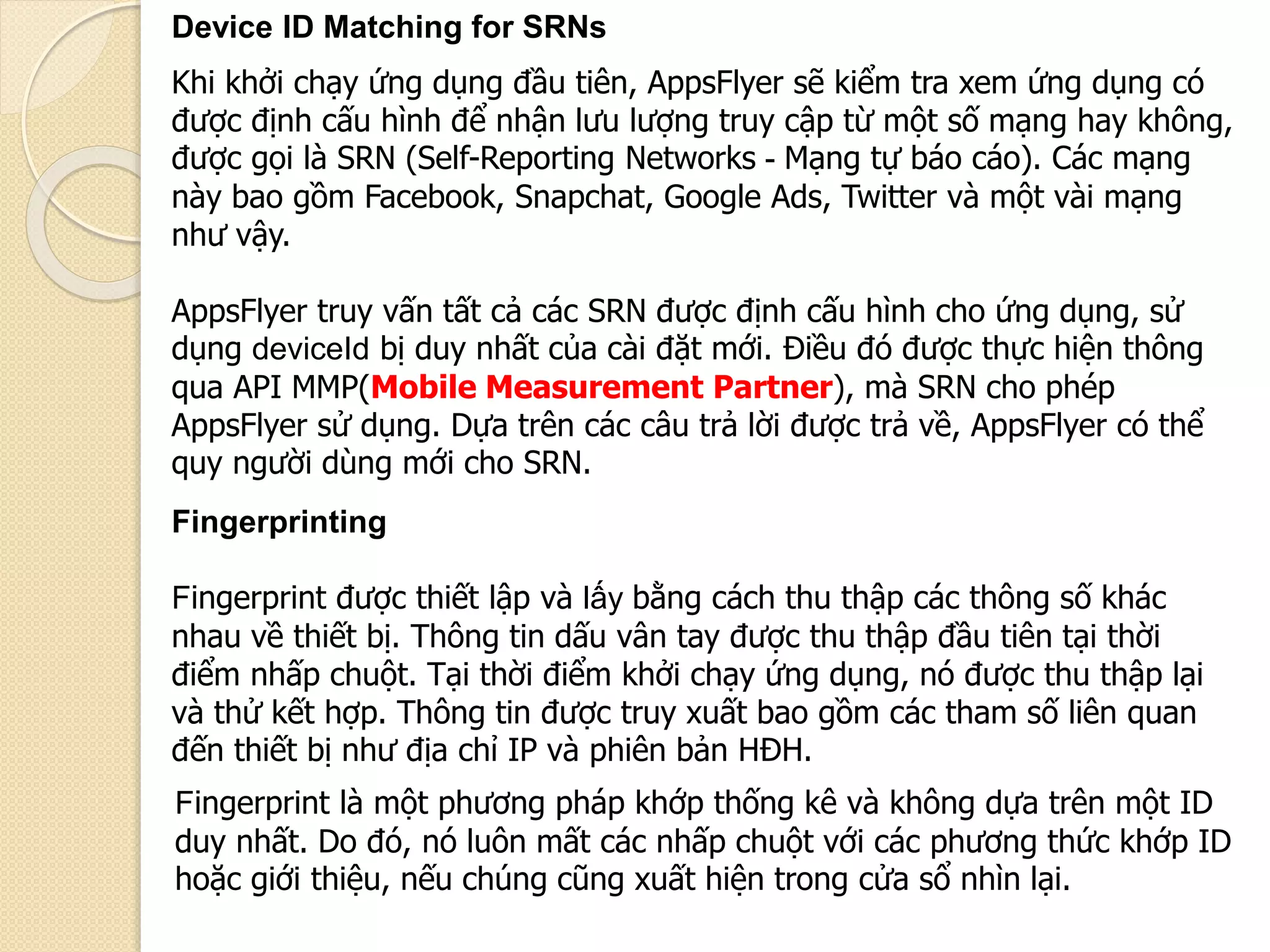 Device ID Matching for SRNs

Khi khởi chạy ứng dụng đầu tiên, AppsFlyer sẽ kiểm tra xem ứng dụng có được định cấu hình để nhận lưu lượng truy cập từ một số mạng hay không, được gọi là SRN (Self-Reporting Networks - Mạng tự báo cáo). Các mạng này bao gồm Facebook, Snapchat, Google Ads, Twitter và một vài mạng như vậy.

AppsFlyer truy vấn tất cả các SRN được định cấu hình cho ứng dụng, sử dụng deviceId bị duy nhất của cài đặt mới. Điều đó được thực hiện thông qua API MMP(Mobile Measurement Partner), mà SRN cho phép AppsFlyer sử dụng. Dựa trên các câu trả lời được trả về, AppsFlyer có thể quy người dùng mới cho SRN.

Fingerprinting

Fingerprint được thiết lập và lấy bằng cách thu thập các thông số khác nhau về thiết bị. Thông tin dấu vân tay được thu thập đầu tiên tại thời điểm nhấp chuột. Tại thời điểm khởi chạy ứng dụng, nó được thu thập lại và thử kết hợp. Thông tin được truy xuất bao gồm các tham số liên quan đến thiết bị như địa chỉ IP và phiên bản HĐH.

Fingerprint là một phương pháp khớp thống kê và không dựa trên một ID duy nhất. Do đó, nó luôn mất các nhấp chuột với các phương thức khớp ID hoặc giới thiệu, nếu chúng cũng xuất hiện trong cửa sổ nhìn lại.